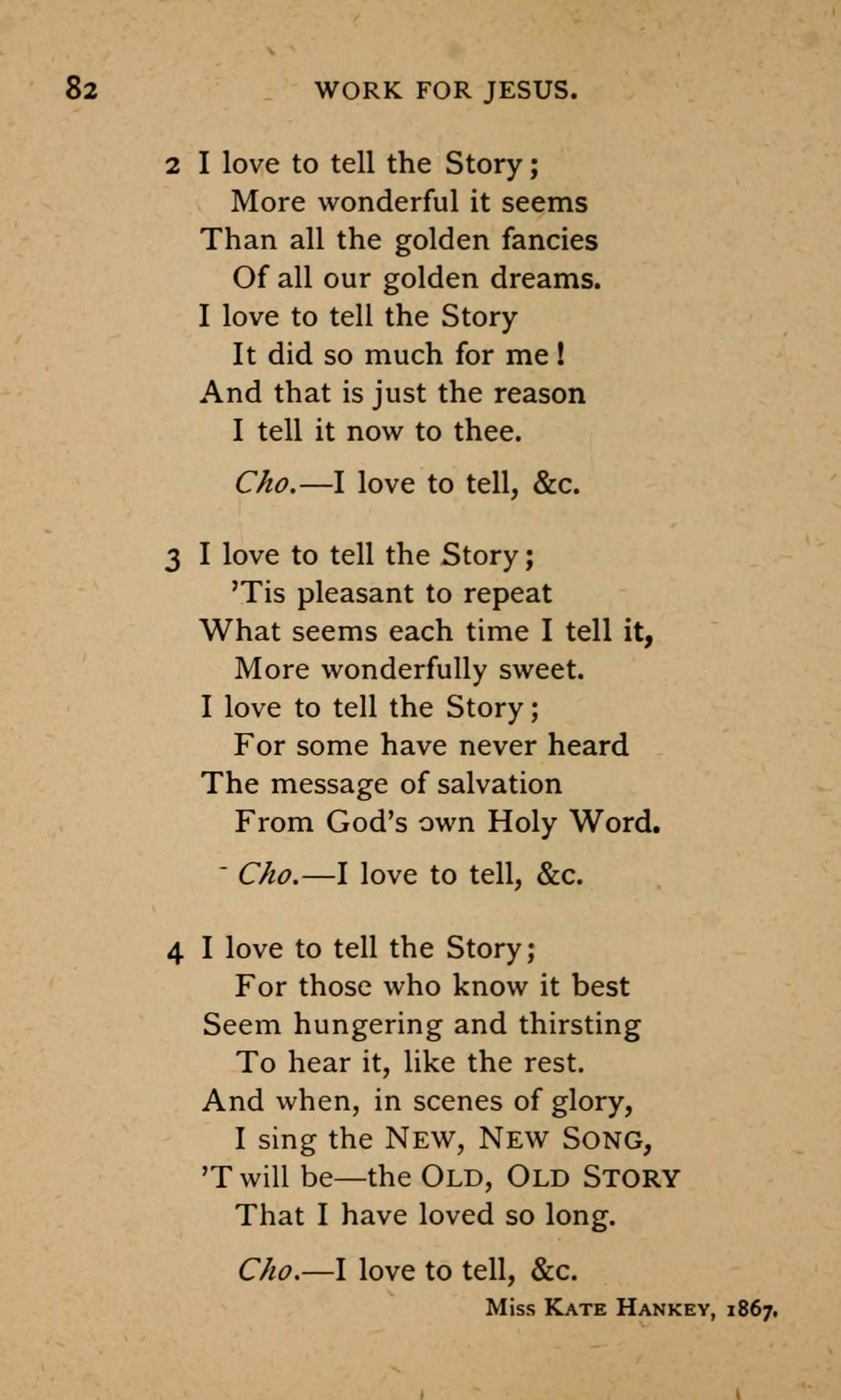 82 WORK FOR JESUS.

2 I love to tell the Story;
More wonderful it seems
Than all the golden fancies
Of all our golden dreams.
I love to tell the Story
It did so much for me!
And that is just the reason
I tell it now to thee.

Cho.—I love to tell, &c.

3 I love to tell the Story;
'Tis pleasant to repeat
What seems each time I tell it,
More wonderfully sweet.
I love to tell the Story;
For some have never heard
The message of salvation
From God's own Holy Word.

Cho.—I love to tell, &c.

4 I love to tell the Story;
For those who know it best
Seem hungering and thirsting
To hear it, like the rest.
And when, in scenes of glory,
I sing the NEW, NEW SONG,
'T will be—the OLD, OLD STORY
That I have loved so long.

Cho.—I love to tell, &c.

Miss KATE HANKEY, 1867.